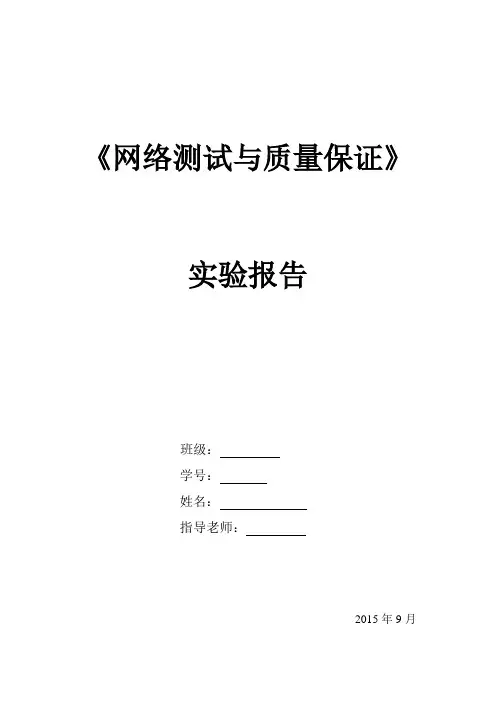 《网络测试与质量保证》

实验报告

班级：____

学号：____

姓名：____

指导老师：____

2015年9月